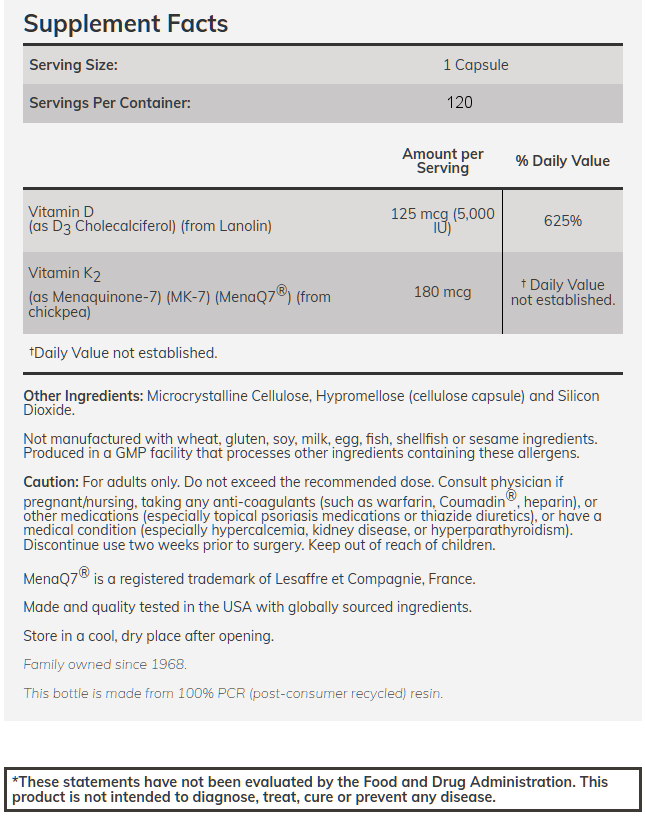 Supplement Facts

| Serving Size: | 1 Capsule |
|---|---|
| Servings Per Container: | 120 |

| | Amount per Serving | % Daily Value |
|---|---|---|
| Vitamin D (as $D_3$ Cholecalciferol) (from Lanolin) | 125 mcg (5,000 IU) | 625% |
| Vitamin $K_2$ (as Menaquinone-7) (MK-7) (MenaQ7®) (from chickpea) | 180 mcg | † Daily Value not established. |

†Daily Value not established.

Other Ingredients: Microcrystalline Cellulose, Hypromellose (cellulose capsule) and Silicon Dioxide.

Not manufactured with wheat, gluten, soy, milk, egg, fish, shellfish or sesame ingredients. Produced in a GMP facility that processes other ingredients containing these allergens.

Caution: For adults only. Do not exceed the recommended dose. Consult physician if pregnant/nursing, taking any anti-coagulants (such as warfarin, Coumadin®, heparin), or other medications (especially topical psoriasis medications or thiazide diuretics), or have a medical condition (especially hypercalcemia, kidney disease, or hyperparathyroidism). Discontinue use two weeks prior to surgery. Keep out of reach of children.

MenaQ7® is a registered trademark of Lesaffre et Compagnie, France.

Made and quality tested in the USA with globally sourced ingredients.

Store in a cool, dry place after opening.

Family owned since 1968.

This bottle is made from 100% PCR (post-consumer recycled) resin.

*These statements have not been evaluated by the Food and Drug Administration. This product is not intended to diagnose, treat, cure or prevent any disease.